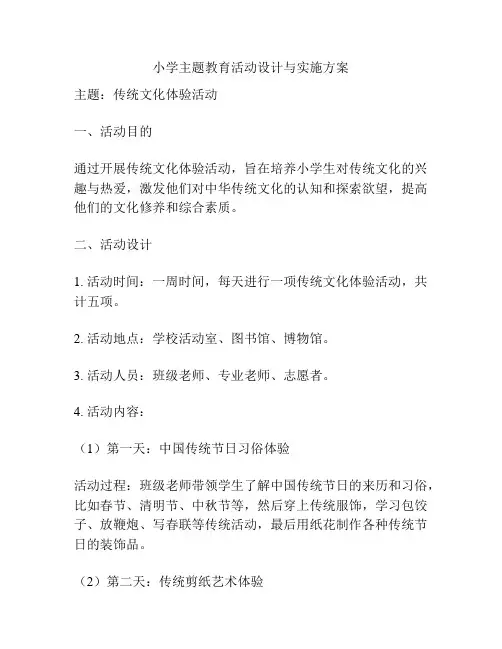 小学主题教育活动设计与实施方案

主题：传统文化体验活动

一、活动目的

通过开展传统文化体验活动，旨在培养小学生对传统文化的兴趣与热爱，激发他们对中华传统文化的认知和探索欲望，提高他们的文化修养和综合素质。

二、活动设计

1. 活动时间：一周时间，每天进行一项传统文化体验活动，共计五项。

2. 活动地点：学校活动室、图书馆、博物馆。

3. 活动人员：班级老师、专业老师、志愿者。

4. 活动内容：

（1）第一天：中国传统节日习俗体验

活动过程：班级老师带领学生了解中国传统节日的来历和习俗，比如春节、清明节、中秋节等，然后穿上传统服饰，学习包饺子、放鞭炮、写春联等传统活动，最后用纸花制作各种传统节日的装饰品。

（2）第二天：传统剪纸艺术体验